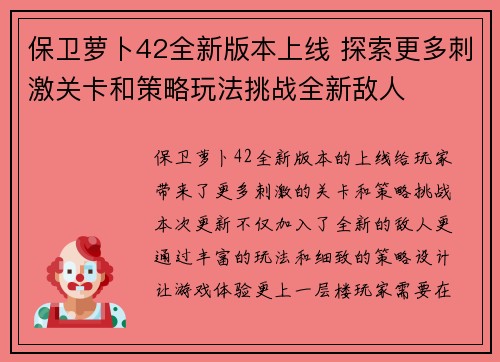 保卫萝卜42全新版本上线 探索更多刺激关卡和策略玩法挑战全新敌人

保卫萝卜42全新版本的上线给玩家带来了更多刺激的关卡和策略挑战本次更新不仅加入了全新的敌人更通过丰富的玩法和细致的策略设计让游戏体验更上一层楼玩家需要在